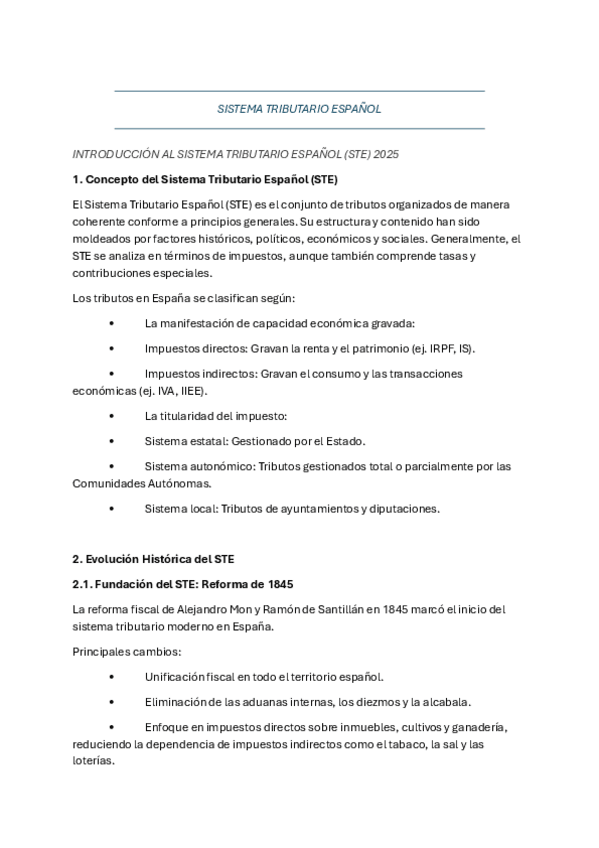 SISTEMA TRIBUTARIO ESPAÑOL

INTRODUCCIÓN AL SISTEMA TRIBUTARIO ESPAÑOL (STE) 2025

1. Concepto del Sistema Tributario Español (STE)

El Sistema Tributario Español (STE) es el conjunto de tributos organizados de manera coherente conforme a principios generales. Su estructura y contenido han sido moldeados por factores históricos, políticos, económicos y sociales. Generalmente, el STE se analiza en términos de impuestos, aunque también comprende tasas y contribuciones especiales.

Los tributos en España se clasifican según:

• La manifestación de capacidad económica gravada:

• Impuestos directos: Gravan la renta y el patrimonio (ej. IRPF, IS).

• Impuestos indirectos: Gravan el consumo y las transacciones económicas (ej. IVA, IIEE).

• La titularidad del impuesto:

• Sistema estatal: Gestionado por el Estado.

• Sistema autonómico: Tributos gestionados total o parcialmente por las Comunidades Autónomas.

• Sistema local: Tributos de ayuntamientos y diputaciones.

2. Evolución Histórica del STE

2.1. Fundación del STE: Reforma de 1845

La reforma fiscal de Alejandro Mon y Ramón de Santillán en 1845 marcó el inicio del sistema tributario moderno en España.

Principales cambios:

• Unificación fiscal en todo el territorio español.

• Eliminación de las aduanas internas, los diezmos y la alcabala.

• Enfoque en impuestos directos sobre inmuebles, cultivos y ganadería, reduciendo la dependencia de impuestos indirectos como el tabaco, la sal y las loterías.